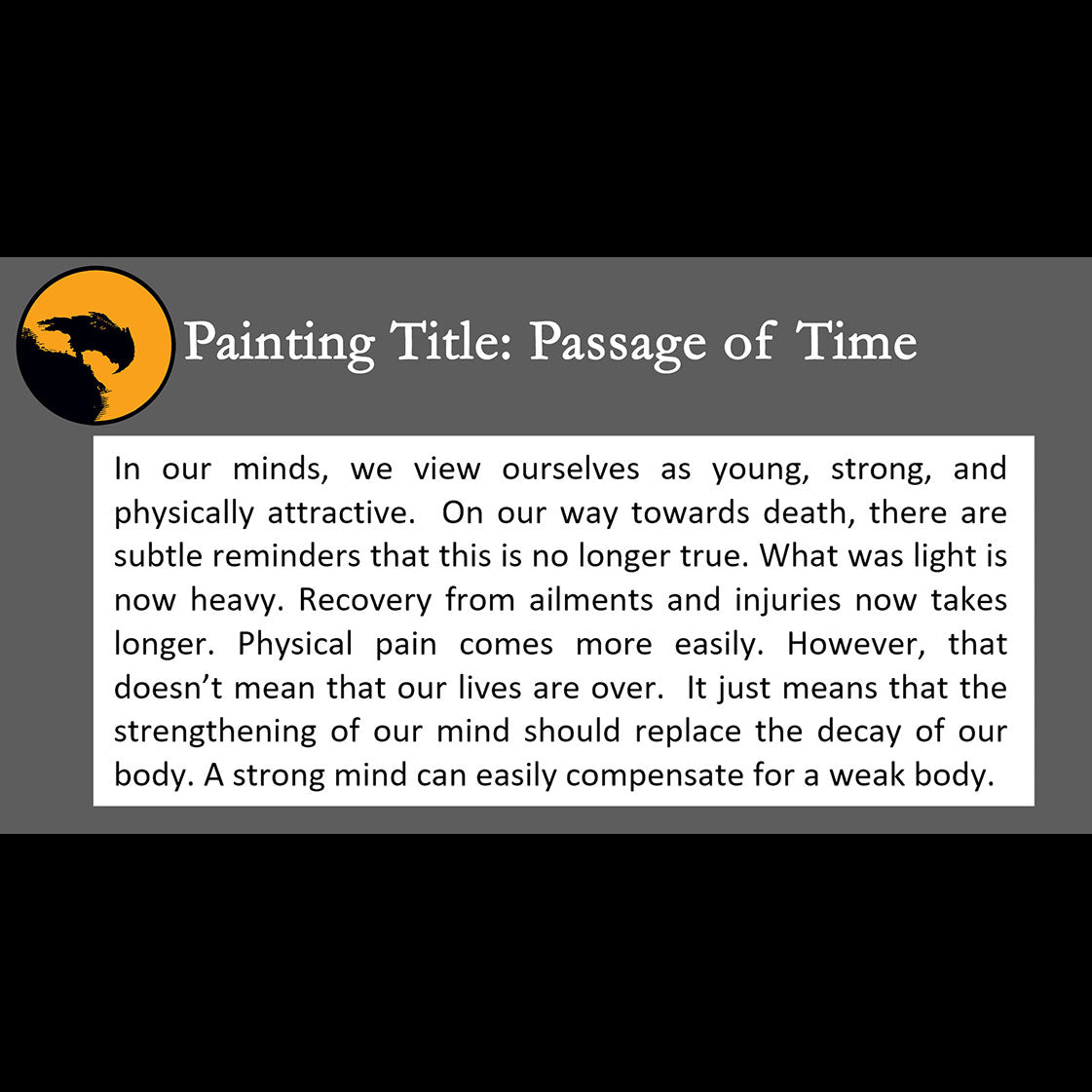 Painting Title: Passage of Time

In our minds, we view ourselves as young, strong, and physically attractive. On our way towards death, there are subtle reminders that this is no longer true. What was light is now heavy. Recovery from ailments and injuries now takes longer. Physical pain comes more easily. However, that doesn't mean that our lives are over. It just means that the strengthening of our mind should replace the decay of our body. A strong mind can easily compensate for a weak body.